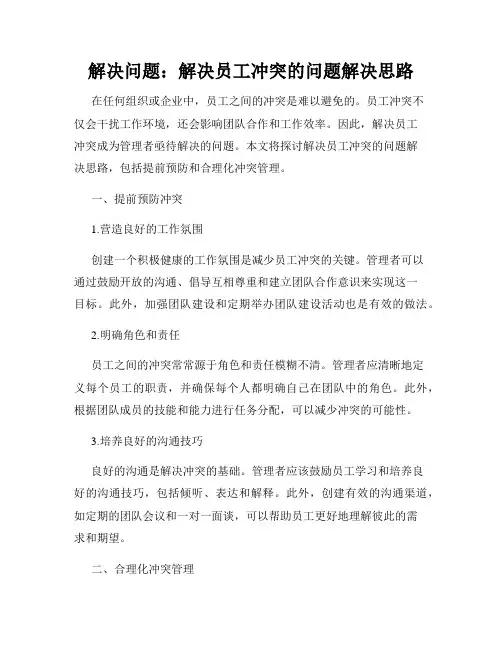 解决问题：解决员工冲突的问题解决思路

在任何组织或企业中，员工之间的冲突是难以避免的。员工冲突不仅会干扰工作环境，还会影响团队合作和工作效率。因此，解决员工冲突成为管理者亟待解决的问题。本文将探讨解决员工冲突的问题解决思路，包括提前预防和合理化冲突管理。

一、提前预防冲突

1.营造良好的工作氛围

创建一个积极健康的工作氛围是减少员工冲突的关键。管理者可以通过鼓励开放的沟通、倡导互相尊重和建立团队合作意识来实现这一目标。此外，加强团队建设和定期举办团队建设活动也是有效的做法。

2.明确角色和责任

员工之间的冲突常常源于角色和责任模糊不清。管理者应清晰地定义每个员工的职责，并确保每个人都明确自己在团队中的角色。此外，根据团队成员的技能和能力进行任务分配，可以减少冲突的可能性。

3.培养良好的沟通技巧

良好的沟通是解决冲突的基础。管理者应该鼓励员工学习和培养良好的沟通技巧，包括倾听、表达和解释。此外，创建有效的沟通渠道，如定期的团队会议和一对一面谈，可以帮助员工更好地理解彼此的需求和期望。

二、合理化冲突管理